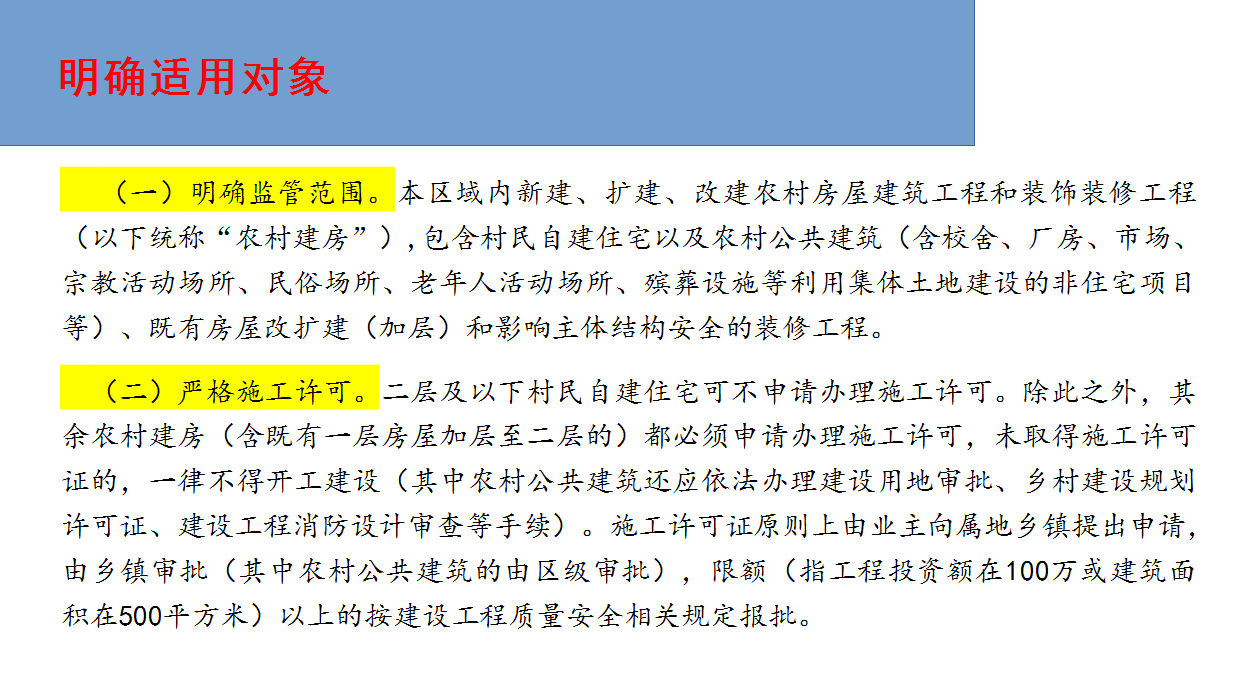 明确适用对象

（一）明确监管范围。本区域内新建、扩建、改建农村房屋建筑工程和装饰装修工程（以下统称“农村建房”）,包含村民自建住宅以及农村公共建筑（含校舍、厂房、市场、宗教活动场所、民俗场所、老年人活动场所、殡葬设施等利用集体土地建设的非住宅项目等）、既有房屋改扩建（加层）和影响主体结构安全的装修工程。

（二）严格施工许可。二层及以下村民自建住宅可不申请办理施工许可。除此之外，其余农村建房（含既有一层房屋加层至二层的）都必须申请办理施工许可，未取得施工许可证的，一律不得开工建设（其中农村公共建筑还应依法办理建设用地审批、乡村建设规划许可证、建设工程消防设计审查等手续）。施工许可证原则上由业主向属地乡镇提出申请，由乡镇审批（其中农村公共建筑的由区级审批），限额（指工程投资额在100万或建筑面积在500平方米）以上的按建设工程质量安全相关规定报批。